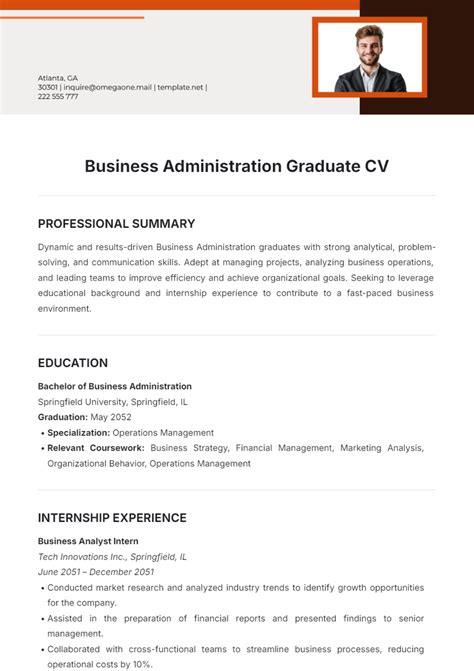 Atlanta, GA
30301 | inquire@omegaone.mail | template.net |
222 555 777

Business Administration Graduate CV

PROFESSIONAL SUMMARY

Dynamic and results-driven Business Administration graduates with strong analytical, problem-solving, and communication skills. Adept at managing projects, analyzing business operations, and leading teams to improve efficiency and achieve organizational goals. Seeking to leverage educational background and internship experience to contribute to a fast-paced business environment.

EDUCATION

Bachelor of Business Administration
Springfield University, Springfield, IL
Graduation: May 2052
• Specialization: Operations Management
• Relevant Coursework: Business Strategy, Financial Management, Marketing Analysis, Organizational Behavior, Operations Management

INTERNSHIP EXPERIENCE

Business Analyst Intern
Tech Innovations Inc., Springfield, IL
June 2051 – December 2051
• Conducted market research and analyzed industry trends to identify growth opportunities for the company.
• Assisted in the preparation of financial reports and presented findings to senior management.
• Collaborated with cross-functional teams to streamline business processes, reducing operational costs by 10%.